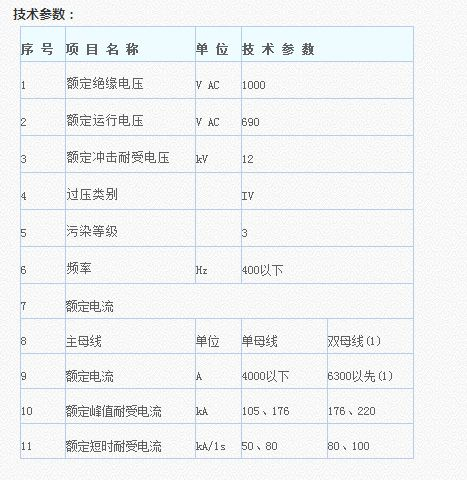 技术参数：

| 序号 | 项目名称 | 单位 | 技术参数 | |
|---|---|---|---|---|
| 1 | 额定绝缘电压 | V AC | 1000 | |
| 2 | 额定运行电压 | V AC | 690 | |
| 3 | 额定冲击耐受电压 | kV | 12 | |
| 4 | 过压类别 | | IV | |
| 5 | 污染等级 | | 3 | |
| 6 | 频率 | Hz | 400以下 | |
| 7 | 额定电流 | | | |
| 8 | 主母线 | 单位 | 单母线 | 双母线(1) |
| 9 | 额定电流 | A | 4000以下 | 6300以先(1) |
| 10 | 额定峰值耐受电流 | kA | 105、176 | 176、220 |
| 11 | 额定短时耐受电流 | kA/1s | 50、80 | 80、100 |